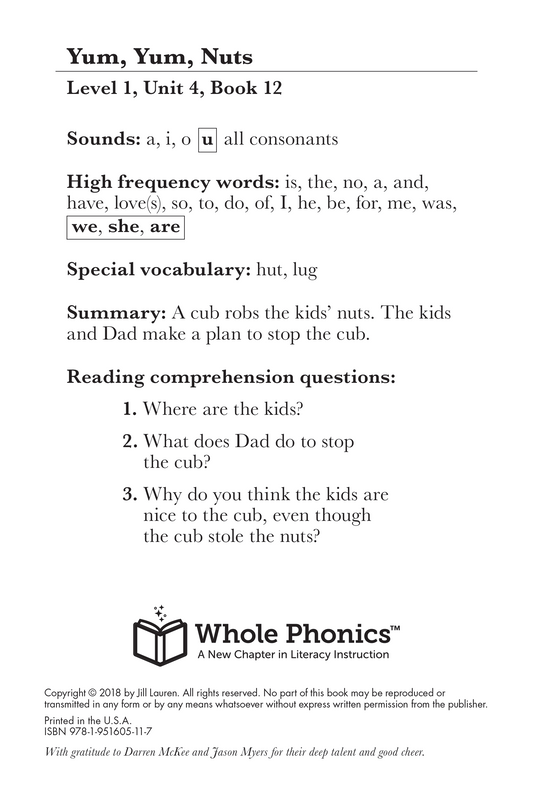 Yum, Yum, Nuts

Level 1, Unit 4, Book 12

Sounds: a, i, o u all consonants

High frequency words: is, the, no, a, and, have, love(s), so, to, do, of, I, he, be, for, me, was, we, she, are

Special vocabulary: hut, lug

Summary: A cub robs the kids' nuts. The kids and Dad make a plan to stop the cub.

Reading comprehension questions:

1. Where are the kids?

2. What does Dad do to stop the cub?

3. Why do you think the kids are nice to the cub, even though the cub stole the nuts?

Whole Phonics™
A New Chapter in Literacy Instruction

Copyright © 2018 by Jill Lauren. All rights reserved. No part of this book may be reproduced or transmitted in any form or by any means whatsoever without express written permission from the publisher.

Printed in the U.S.A.
ISBN 978-1-951605-11-7

With gratitude to Darren McKee and Jason Myers for their deep talent and good cheer.